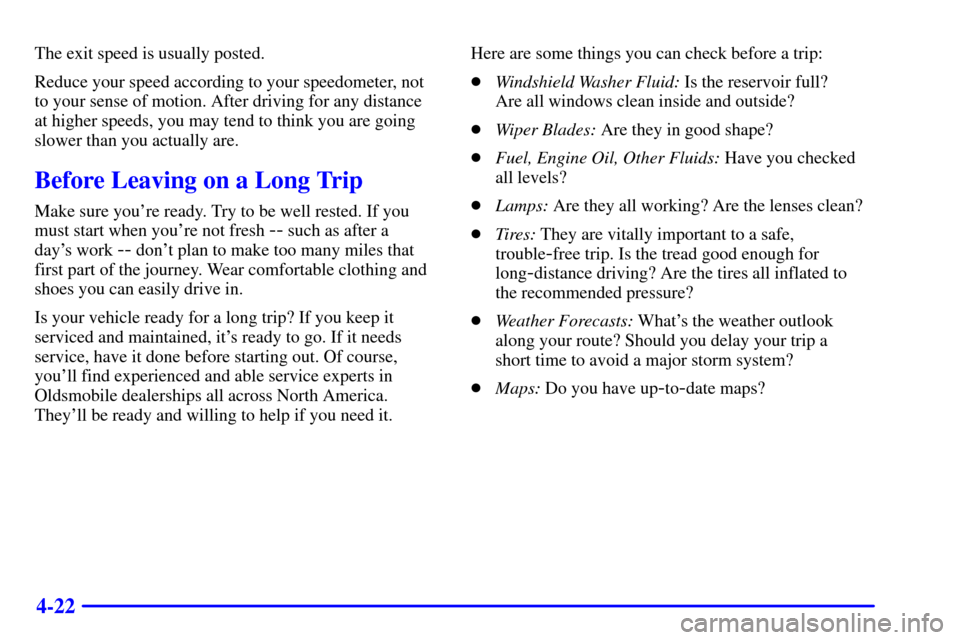 The exit speed is usually posted.

Reduce your speed according to your speedometer, not to your sense of motion. After driving for any distance at higher speeds, you may tend to think you are going slower than you actually are.

Before Leaving on a Long Trip

Make sure you're ready. Try to be well rested. If you must start when you're not fresh -- such as after a day's work -- don't plan to make too many miles that first part of the journey. Wear comfortable clothing and shoes you can easily drive in.

Is your vehicle ready for a long trip? If you keep it serviced and maintained, it's ready to go. If it needs service, have it done before starting out. Of course, you'll find experienced and able service experts in Oldsmobile dealerships all across North America. They'll be ready and willing to help if you need it.

Here are some things you can check before a trip:

- Windshield Washer Fluid: Is the reservoir full? Are all windows clean inside and outside?
- Wiper Blades: Are they in good shape?
- Fuel, Engine Oil, Other Fluids: Have you checked all levels?
- Lamps: Are they all working? Are the lenses clean?
- Tires: They are vitally important to a safe, trouble-free trip. Is the tread good enough for long-distance driving? Are the tires all inflated to the recommended pressure?
- Weather Forecasts: What's the weather outlook along your route? Should you delay your trip a short time to avoid a major storm system?
- Maps: Do you have up-to-date maps?

4-22

carmanualsonline.info